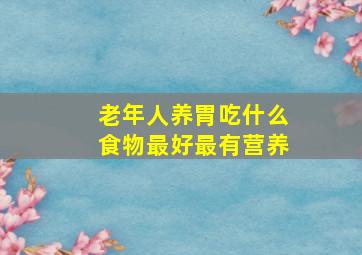 老年人养胃吃什么
食物最好最有营养